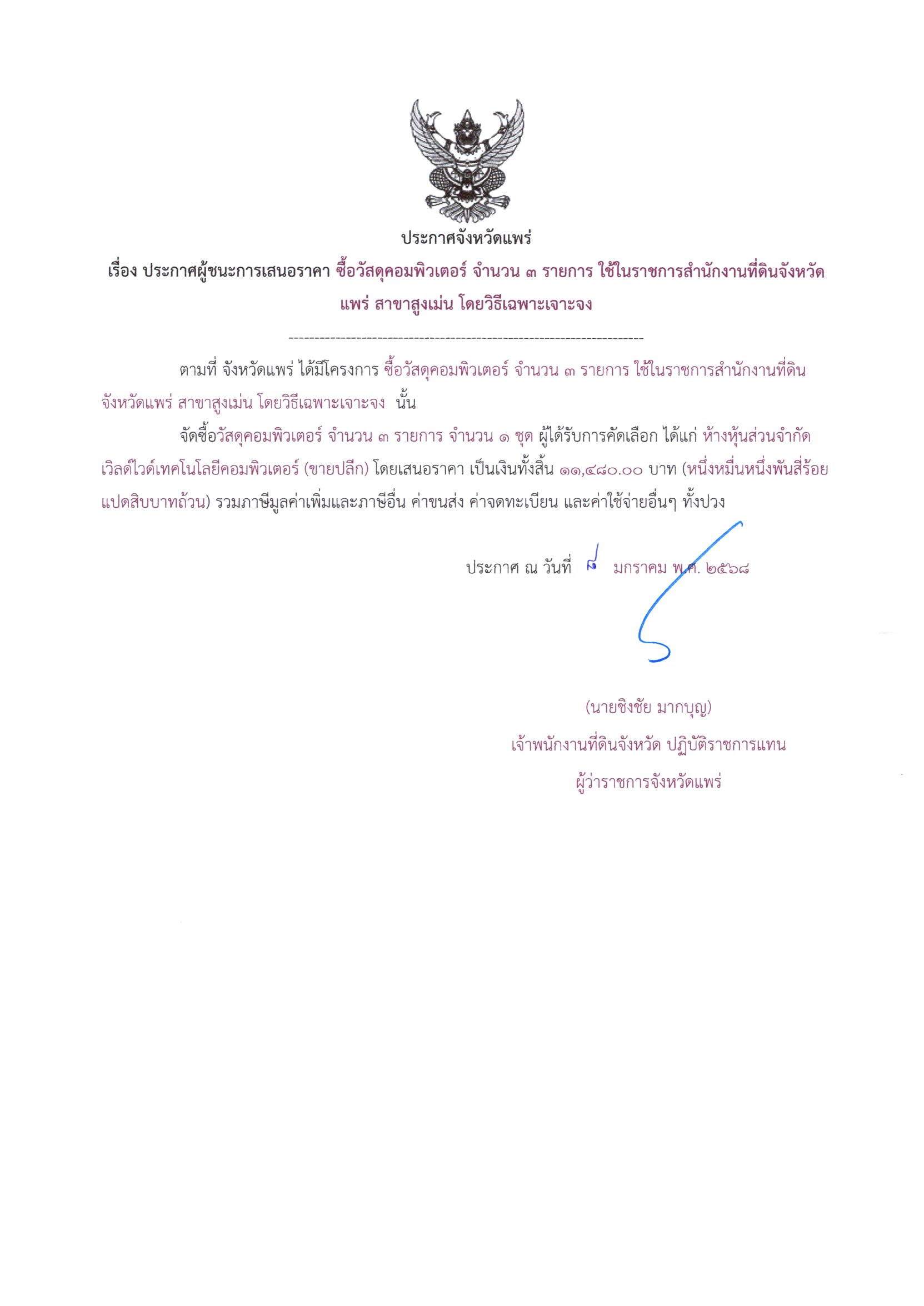 ประกาศจังหวัดแพร่

เรื่อง ประกาศผู้ชนะการเสนอราคา ซื้อวัสดุคอมพิวเตอร์ จำนวน ๓ รายการ ใช้ในราชการสำนักงานที่ดินจังหวัดแพร่ สาขาสูงเม่น โดยวิธีเฉพาะเจาะจง

--------------------------------------------------------------------

ตามที่ จังหวัดแพร่ ได้มีโครงการ ซื้อวัสดุคอมพิวเตอร์ จำนวน ๓ รายการ ใช้ในราชการสำนักงานที่ดินจังหวัดแพร่ สาขาสูงเม่น โดยวิธีเฉพาะเจาะจง นั้น

จัดซื้อวัสดุคอมพิวเตอร์ จำนวน ๓ รายการ จำนวน ๑ ชุด ผู้ได้รับการคัดเลือก ได้แก่ ห้างหุ้นส่วนจำกัด เวิลด์ไวด์เทคโนโลยีคอมพิวเตอร์ (ขายปลีก) โดยเสนอราคา เป็นเงินทั้งสิ้น ๑๑,๔๘๐.๐๐ บาท (หนึ่งหมื่นหนึ่งพันสี่ร้อยแปดสิบบาทถ้วน) รวมภาษีมูลค่าเพิ่มและภาษีอื่น ค่าขนส่ง ค่าจดทะเบียน และค่าใช้จ่ายอื่นๆ ทั้งปวง

ประกาศ ณ วันที่ ๘ มกราคม พ.ศ. ๒๕๖๘

(นายชิงชัย มากบุญ)
เจ้าพนักงานที่ดินจังหวัด ปฏิบัติราชการแทน
ผู้ว่าราชการจังหวัดแพร่